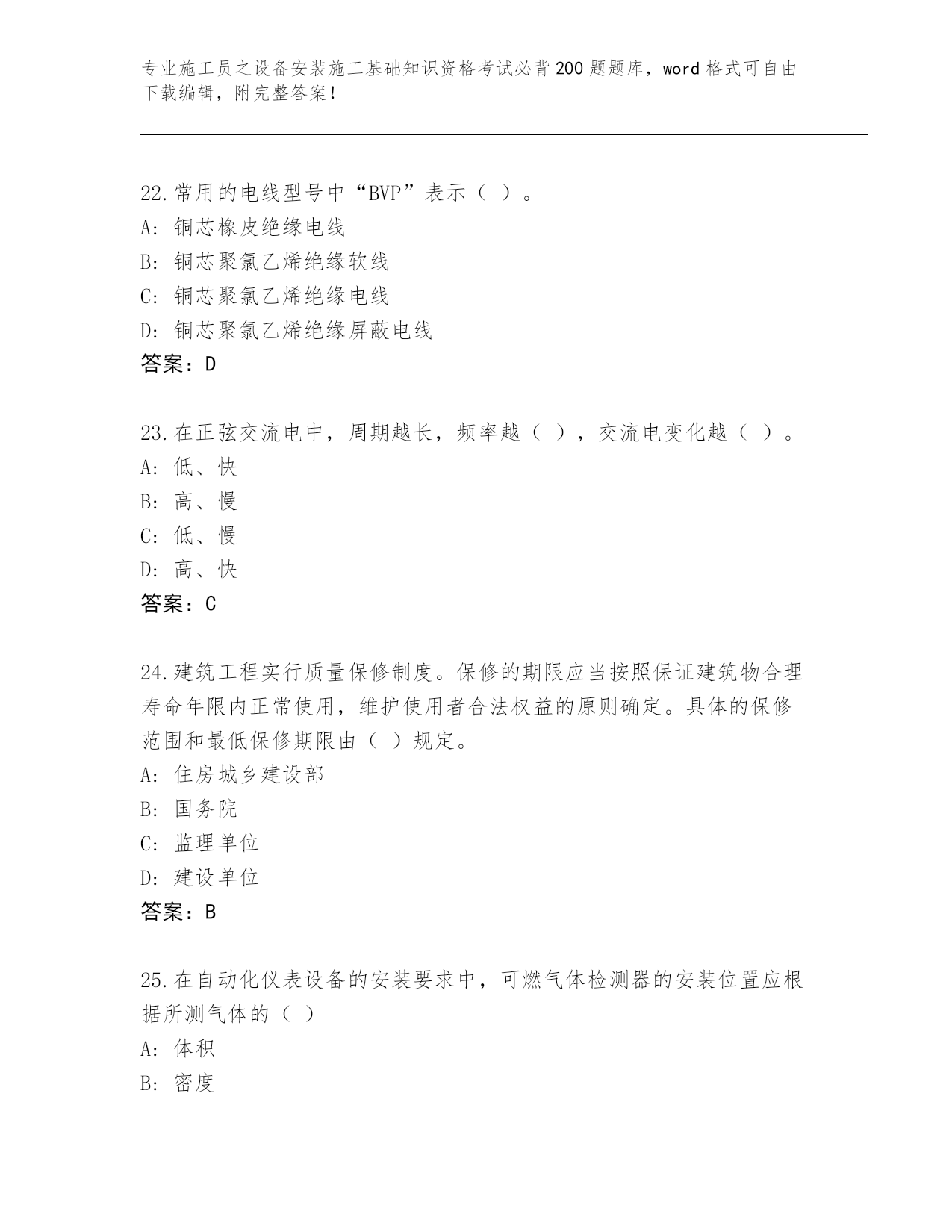 专业施工员之设备安装施工基础知识资格考试必背200题题库，word格式可自由下载编辑，附完整答案！

22.常用的电线型号中“BVP”表示（ ）。
A: 铜芯橡皮绝缘电线
B: 铜芯聚氯乙烯绝缘软线
C: 铜芯聚氯乙烯绝缘电线
D: 铜芯聚氯乙烯绝缘屏蔽电线
答案：D

23.在正弦交流电中，周期越长，频率越（ ），交流电变化越（ ）。
A: 低、快
B: 高、慢
C: 低、慢
D: 高、快
答案：C

24.建筑工程实行质量保修制度。保修的期限应当按照保证建筑物合理寿命年限内正常使用，维护使用者合法权益的原则确定。具体的保修范围和最低保修期限由（ ）规定。
A: 住房城乡建设部
B: 国务院
C: 监理单位
D: 建设单位
答案：B

25.在自动化仪表设备的安装要求中，可燃气体检测器的安装位置应根据所测气体的（ ）
A: 体积
B: 密度